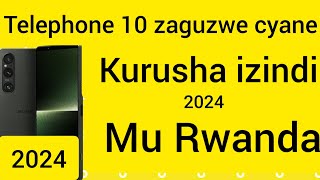 Telephone 10 zaguzwe cyane

Kurusha izindi

2024

Mu Rwanda

2024